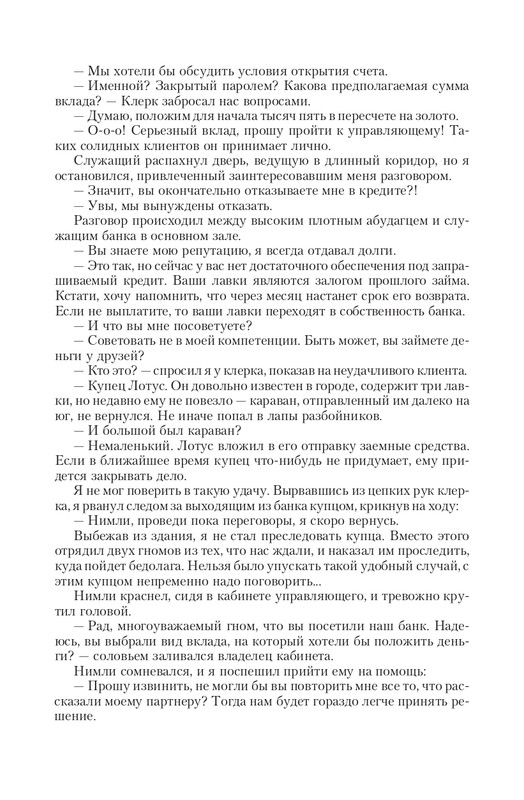 — Мы хотели бы обсудить условия открытия счета.

— Именной? Закрытый паролем? Какова предполагаемая сумма вклада? — Клерк забросал нас вопросами.

— Думаю, положим для начала тысяч пять в пересчете на золото.

— О-о-о! Серьезный вклад, прошу пройти к управляющему! Таких солидных клиентов он принимает лично.

Служащий распахнул дверь, ведущую в длинный коридор, но я остановился, привлеченный заинтересовавшим меня разговором.

— Значит, вы окончательно отказываете мне в кредите?!

— Увы, мы вынуждены отказать.

Разговор происходил между высоким плотным абудагцем и служащим банка в основном зале.

— Вы знаете мою репутацию, я всегда отдавал долги.

— Это так, но сейчас у вас нет достаточного обеспечения под запрашиваемый кредит. Ваши лавки являются залогом прошлого займа. Кстати, хочу напомнить, что через месяц настанет срок его возврата. Если не выплатите, то ваши лавки переходят в собственность банка.

— И что вы мне посоветуете?

— Советовать не в моей компетенции. Быть может, вы займете деньги у друзей?

— Кто это? — спросил я у клерка, показав на неудачливого клиента.

— Купец Лотус. Он довольно известен в городе, содержит три лавки, но недавно ему не повезло — караван, отправленный им далеко на юг, не вернулся. Не иначе попал в лапы разбойников.

— И большой был караван?

— Немаленький. Лотус вложил в его отправку заемные средства. Если в ближайшее время купец что-нибудь не придумает, ему придется закрывать дело.

Я не мог поверить в такую удачу. Вырвавшись из цепких рук клерка, я рванул следом за выходящим из банка купцом, крикнув на ходу:

— Нимли, проведи пока переговоры, я скоро вернусь.

Выбежав из здания, я не стал преследовать купца. Вместо этого отрядил двух гномов из тех, что нас ждали, и наказал им проследить, куда пойдет бедолага. Нельзя было упускать такой удобный случай, с этим купцом непременно надо поговорить...

Нимли краснел, сидя в кабинете управляющего, и тревожно крутил головой.

— Рад, многоуважаемый гном, что вы посетили наш банк. Надеюсь, вы выбрали вид вклада, на который хотели бы положить деньги? — соловьем заливался владелец кабинета.

Нимли сомневался, и я поспешил прийти ему на помощь:

— Прошу извинить, не могли бы вы повторить мне все то, что рассказали моему партнеру? Тогда нам будет гораздо легче принять решение.